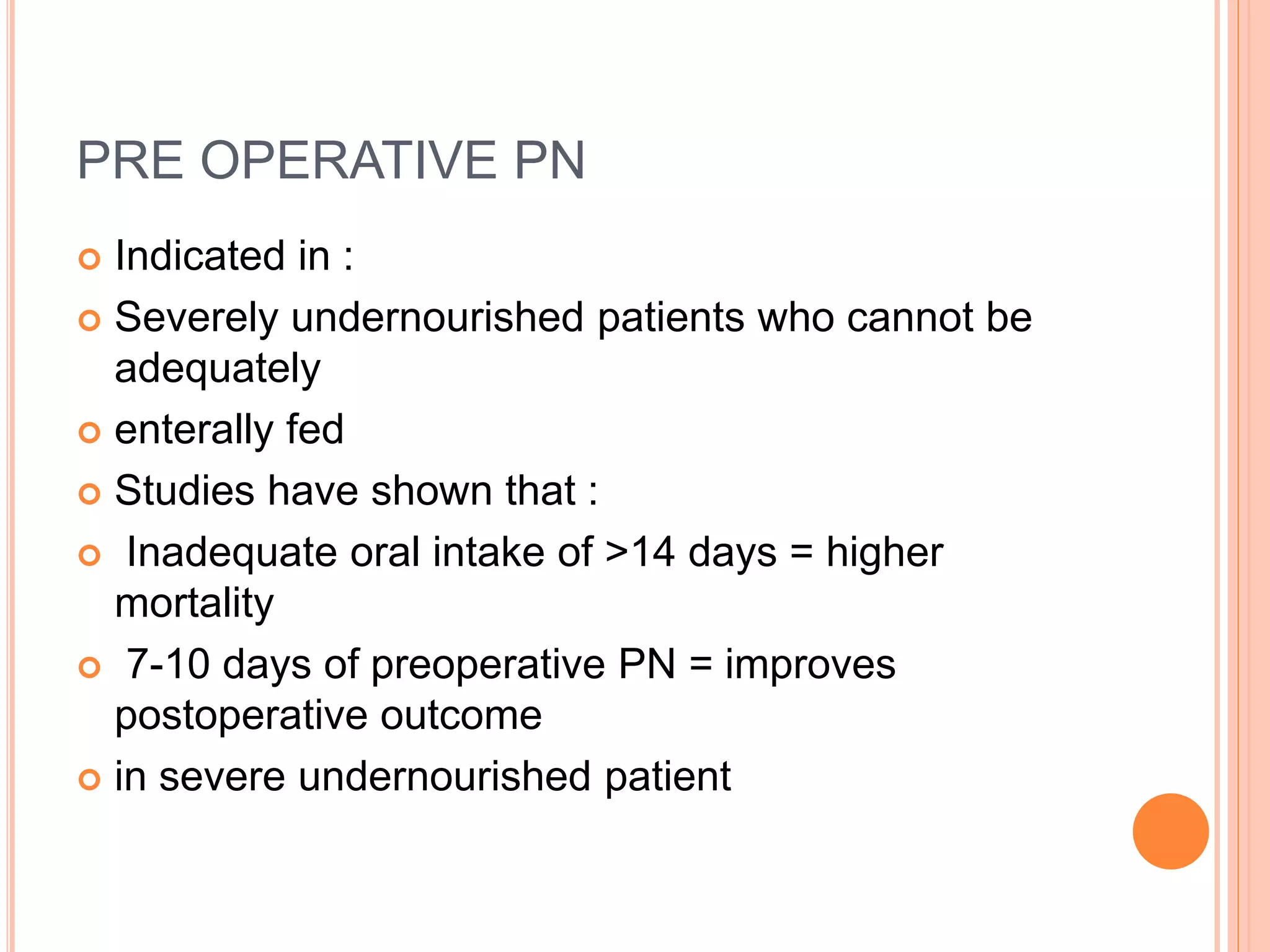 PRE OPERATIVE PN

Indicated in :

Severely undernourished patients who cannot be adequately

enterally fed

Studies have shown that :

Inadequate oral intake of >14 days = higher mortality

7-10 days of preoperative PN = improves postoperative outcome

in severe undernourished patient